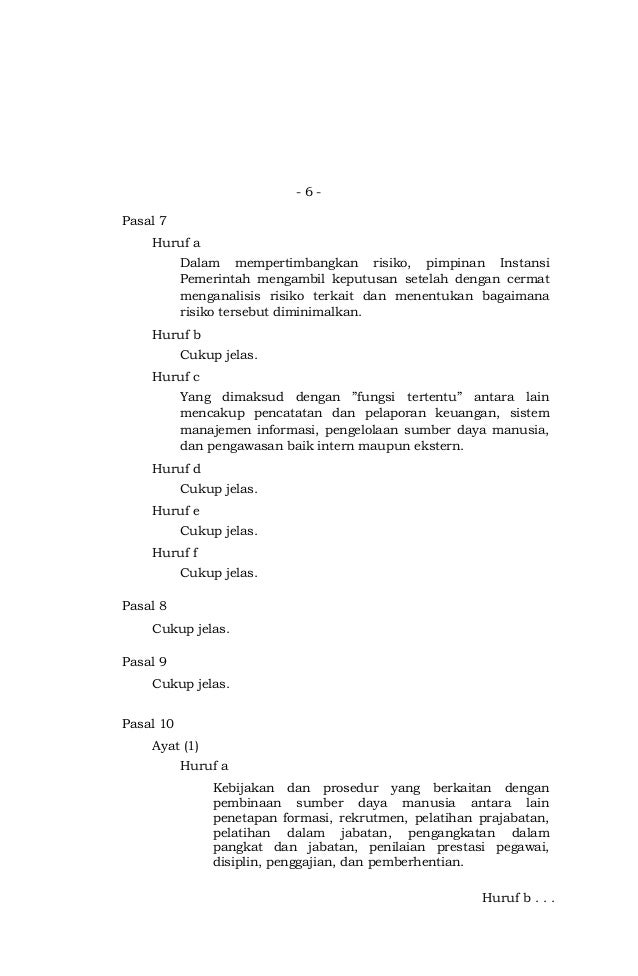 - 6 -

Pasal 7

Huruf a

Dalam mempertimbangkan risiko, pimpinan Instansi Pemerintah mengambil keputusan setelah dengan cermat menganalisis risiko terkait dan menentukan bagaimana risiko tersebut diminimalkan.

Huruf b

Cukup jelas.

Huruf c

Yang dimaksud dengan ”fungsi tertentu” antara lain mencakup pencatatan dan pelaporan keuangan, sistem manajemen informasi, pengelolaan sumber daya manusia, dan pengawasan baik intern maupun ekstern.

Huruf d

Cukup jelas.

Huruf e

Cukup jelas.

Huruf f

Cukup jelas.

Pasal 8

Cukup jelas.

Pasal 9

Cukup jelas.

Pasal 10

Ayat (1)

Huruf a

Kebijakan dan prosedur yang berkaitan dengan pembinaan sumber daya manusia antara lain penetapan formasi, rekrutmen, pelatihan prajabatan, pelatihan dalam jabatan, pengangkatan dalam pangkat dan jabatan, penilaian prestasi pegawai, disiplin, penggajian, dan pemberhentian.

Huruf b . . .